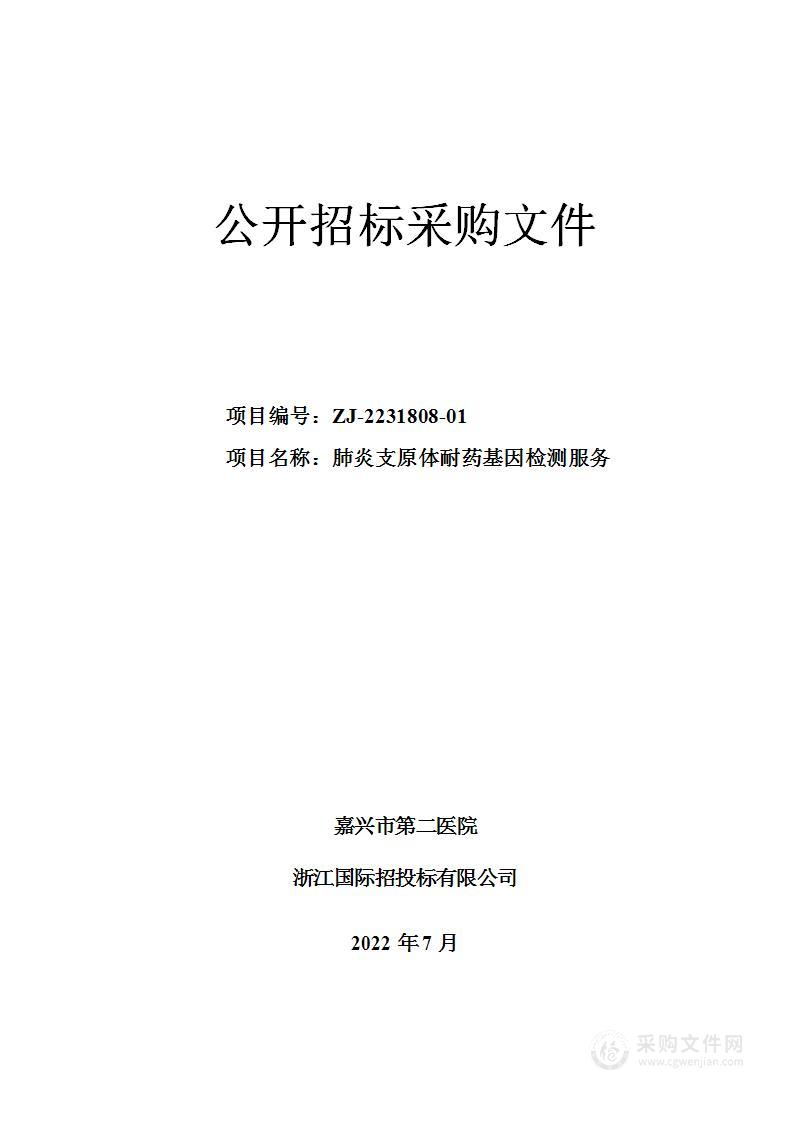 公开招标采购文件

项目编号：ZJ-2231808-01

项目名称：肺炎支原体耐药基因检测服务

嘉兴市第二医院

浙江国际招投标有限公司

2022 年 7 月

采购文件网
www.cgwenjian.com